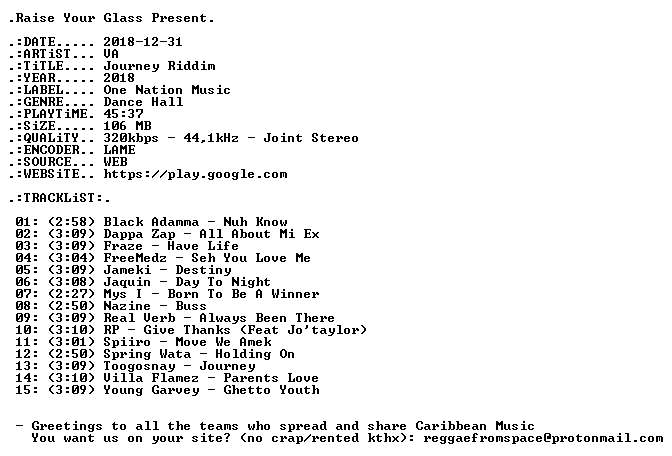 .Raise Your Glass Present.

.:DATE..... 2018-12-31
.:ARTiST... VA
.:TiTLE.... Journey Riddim
.:YEAR..... 2018
.:LABEL.... One Nation Music
.:GENRE.... Dance Hall
.:PLAYTiME. 45:37
.:SiZE..... 106 MB
.:QUALiTY.. 320kbps - 44,1kHz - Joint Stereo
.:ENCODER.. LAME
.:SOURCE... WEB
.:WEBSiTE.. https://play.google.com

.:TRACKLiST:.

01: (2:58) Black Adamma - Nuh Know
02: (3:09) Dappa Zap - All About Mi Ex
03: (3:09) Fraze - Have Life
04: (3:04) FreeMedz - Seh You Love Me
05: (3:09) Jameki - Destiny
06: (3:08) Jaquin - Day To Night
07: (2:27) Mys I - Born To Be A Winner
08: (2:50) Nazine - Buss
09: (3:09) Real Verb - Always Been There
10: (3:10) RP - Give Thanks (Feat Jo'taylor)
11: (3:01) Spiiro - Move We Amek
12: (2:50) Spring Wata - Holding On
13: (3:09) Toogosnay - Journey
14: (3:10) Villa Flamez - Parents Love
15: (3:09) Young Garvey - Ghetto Youth

- Greetings to all the teams who spread and share Caribbean Music
You want us on your site? (no crap/rented kthx): reggaefromspace@protonmail.com